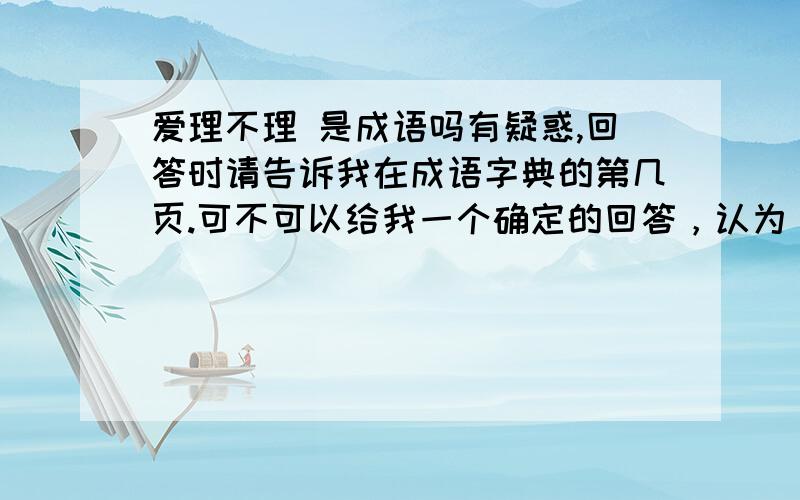 爱理不理 是成语吗有疑惑,回答时请告诉我在成语字典的第几页.可不可以给我一个确定的回答，认为